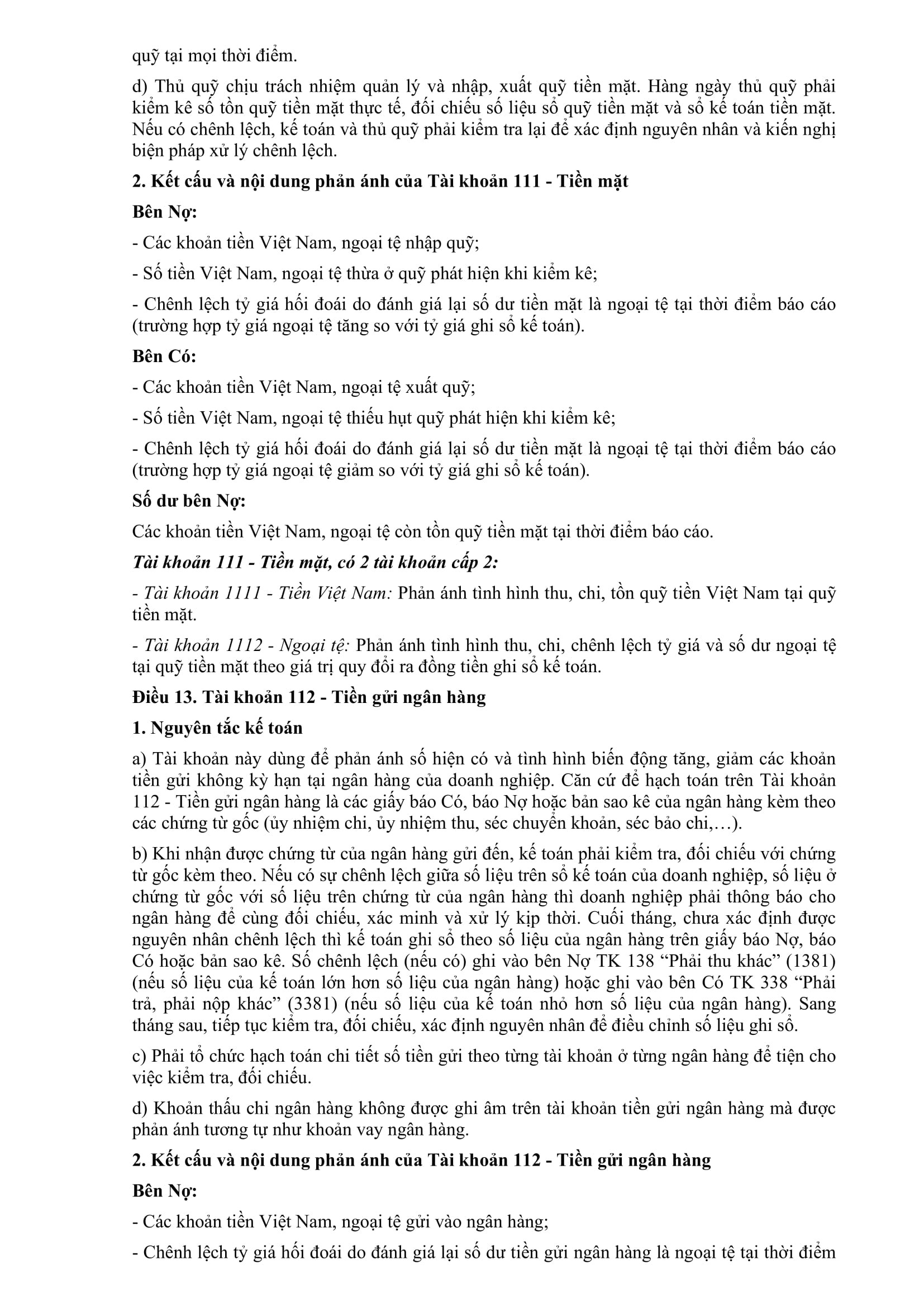 quỹ tại mọi thời điểm.

d) Thủ quỹ chịu trách nhiệm quản lý và nhập, xuất quỹ tiền mặt. Hàng ngày thủ quỹ phải kiểm kê số tồn quỹ tiền mặt thực tế, đối chiếu số liệu sổ quỹ tiền mặt và sổ kế toán tiền mặt. Nếu có chênh lệch, kế toán và thủ quỹ phải kiểm tra lại để xác định nguyên nhân và kiến nghị biện pháp xử lý chênh lệch.

2. Kết cấu và nội dung phản ánh của Tài khoản 111 - Tiền mặt

Bên Nợ:

- Các khoản tiền Việt Nam, ngoại tệ nhập quỹ;

- Số tiền Việt Nam, ngoại tệ thừa ở quỹ phát hiện khi kiểm kê;

- Chênh lệch tỷ giá hối đoái do đánh giá lại số dư tiền mặt là ngoại tệ tại thời điểm báo cáo (trường hợp tỷ giá ngoại tệ tăng so với tỷ giá ghi sổ kế toán).

Bên Có:

- Các khoản tiền Việt Nam, ngoại tệ xuất quỹ;

- Số tiền Việt Nam, ngoại tệ thiếu hụt quỹ phát hiện khi kiểm kê;

- Chênh lệch tỷ giá hối đoái do đánh giá lại số dư tiền mặt là ngoại tệ tại thời điểm báo cáo (trường hợp tỷ giá ngoại tệ giảm so với tỷ giá ghi sổ kế toán).

Số dư bên Nợ:

Các khoản tiền Việt Nam, ngoại tệ còn tồn quỹ tiền mặt tại thời điểm báo cáo.

Tài khoản 111 - Tiền mặt, có 2 tài khoản cấp 2:

- Tài khoản 1111 - Tiền Việt Nam: Phản ánh tình hình thu, chi, tồn quỹ tiền Việt Nam tại quỹ tiền mặt.

- Tài khoản 1112 - Ngoại tệ: Phản ánh tình hình thu, chi, chênh lệch tỷ giá và số dư ngoại tệ tại quỹ tiền mặt theo giá trị quy đổi ra đồng tiền ghi sổ kế toán.

Điều 13. Tài khoản 112 - Tiền gửi ngân hàng

1. Nguyên tắc kế toán

a) Tài khoản này dùng để phản ánh số hiện có và tình hình biến động tăng, giảm các khoản tiền gửi không kỳ hạn tại ngân hàng của doanh nghiệp. Căn cứ để hạch toán trên Tài khoản 112 - Tiền gửi ngân hàng là các giấy báo Có, báo Nợ hoặc bản sao kê của ngân hàng kèm theo các chứng từ gốc (ủy nhiệm chi, ủy nhiệm thu, séc chuyển khoản, séc bảo chi,…).

b) Khi nhận được chứng từ của ngân hàng gửi đến, kế toán phải kiểm tra, đối chiếu với chứng từ gốc kèm theo. Nếu có sự chênh lệch giữa số liệu trên sổ kế toán của doanh nghiệp, số liệu ở chứng từ gốc với số liệu trên chứng từ của ngân hàng thì doanh nghiệp phải thông báo cho ngân hàng để cùng đối chiếu, xác minh và xử lý kịp thời. Cuối tháng, chưa xác định được nguyên nhân chênh lệch thì kế toán ghi sổ theo số liệu của ngân hàng trên giấy báo Nợ, báo Có hoặc bản sao kê. Số chênh lệch (nếu có) ghi vào bên Nợ TK 138 “Phải thu khác” (1381) (nếu số liệu của kế toán lớn hơn số liệu của ngân hàng) hoặc ghi vào bên Có TK 338 “Phải trả, phải nộp khác” (3381) (nếu số liệu của kế toán nhỏ hơn số liệu của ngân hàng). Sang tháng sau, tiếp tục kiểm tra, đối chiếu, xác định nguyên nhân để điều chỉnh số liệu ghi sổ.

c) Phải tổ chức hạch toán chi tiết số tiền gửi theo từng tài khoản ở từng ngân hàng để tiện cho việc kiểm tra, đối chiếu.

d) Khoản thấu chi ngân hàng không được ghi âm trên tài khoản tiền gửi ngân hàng mà được phản ánh tương tự như khoản vay ngân hàng.

2. Kết cấu và nội dung phản ánh của Tài khoản 112 - Tiền gửi ngân hàng

Bên Nợ:

- Các khoản tiền Việt Nam, ngoại tệ gửi vào ngân hàng;

- Chênh lệch tỷ giá hối đoái do đánh giá lại số dư tiền gửi ngân hàng là ngoại tệ tại thời điểm